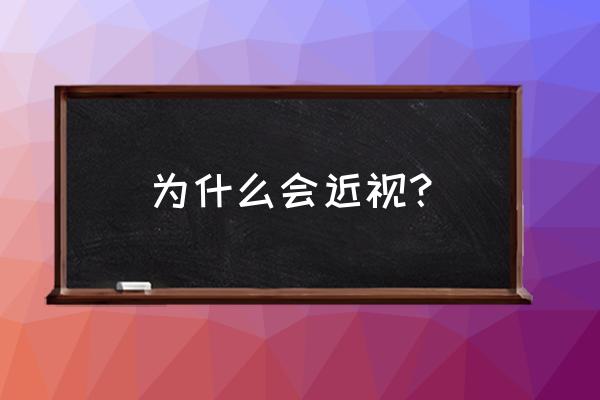 为什么会近视?